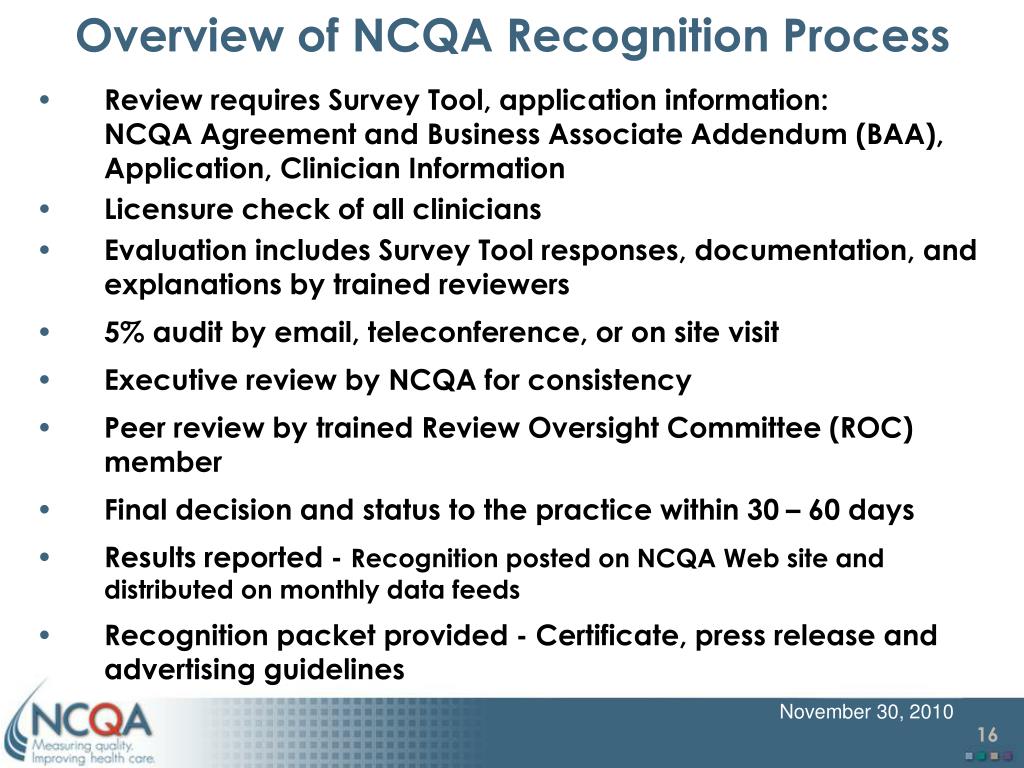 Overview of NCQA Recognition Process

• Review requires Survey Tool, application information: NCQA Agreement and Business Associate Addendum (BAA), Application, Clinician Information
• Licensure check of all clinicians
• Evaluation includes Survey Tool responses, documentation, and explanations by trained reviewers
• 5% audit by email, teleconference, or on site visit
• Executive review by NCQA for consistency
• Peer review by trained Review Oversight Committee (ROC) member
• Final decision and status to the practice within 30 – 60 days
• Results reported - Recognition posted on NCQA Web site and distributed on monthly data feeds
• Recognition packet provided - Certificate, press release and advertising guidelines

NCQA
Measuring quality.
Improving health care.

November 30, 2010
16